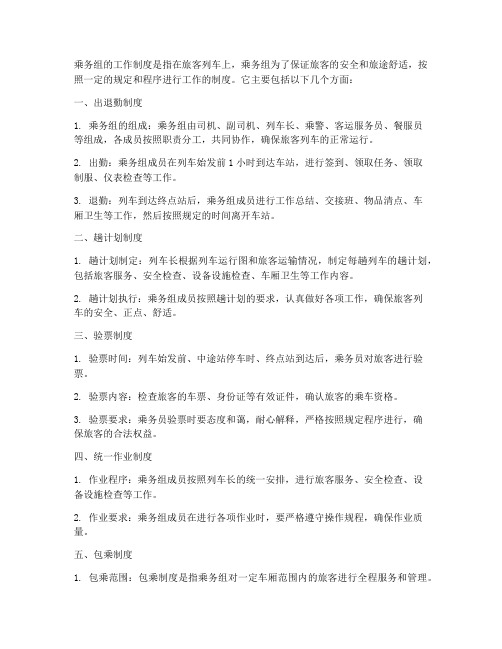 乘务组的工作制度是指在旅客列车上，乘务组为了保证旅客的安全和旅途舒适，按照一定的规定和程序进行工作的制度。它主要包括以下几个方面：

一、出退勤制度

1. 乘务组的组成：乘务组由司机、副司机、列车长、乘警、客运服务员、餐服员等组成，各成员按照职责分工，共同协作，确保旅客列车的正常运行。

2. 出勤：乘务组成员在列车始发前 1 小时到达车站，进行签到、领取任务、领取制服、仪表检查等工作。

3. 退勤：列车到达终点站后，乘务组成员进行工作总结、交接班、物品清点、车厢卫生等工作，然后按照规定的时间离开车站。

二、趟计划制度

1. 趟计划制定：列车长根据列车运行图和旅客运输情况，制定每趟列车的趟计划，包括旅客服务、安全检查、设备设施检查、车厢卫生等工作内容。

2. 趟计划执行：乘务组成员按照趟计划的要求，认真做好各项工作，确保旅客列车的安全、正点、舒适。

三、验票制度

1. 验票时间：列车始发前、中途站停车时、终点站到达后，乘务员对旅客进行验票。

2. 验票内容：检查旅客的车票、身份证等有效证件，确认旅客的乘车资格。

3. 验票要求：乘务员验票时要态度和蔼，耐心解释，严格按照规定程序进行，确保旅客的合法权益。

四、统一作业制度

1. 作业程序：乘务组成员按照列车长的统一安排，进行旅客服务、安全检查、设备设施检查等工作。

2. 作业要求：乘务组成员在进行各项作业时，要严格遵守操作规程，确保作业质量。

五、包乘制度

1. 包乘范围：包乘制度是指乘务组对一定车厢范围内的旅客进行全程服务和管理。